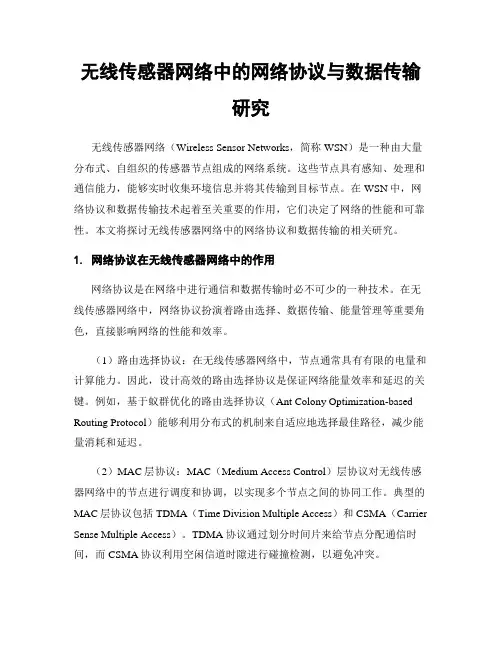 无线传感器网络中的网络协议与数据传输研究

无线传感器网络（Wireless Sensor Networks，简称 WSN）是一种由大量分布式、自组织的传感器节点组成的网络系统。这些节点具有感知、处理和通信能力，能够实时收集环境信息并将其传输到目标节点。在 WSN 中，网络协议和数据传输技术起着至关重要的作用，它们决定了网络的性能和可靠性。本文将探讨无线传感器网络中的网络协议和数据传输的相关研究。

1. 网络协议在无线传感器网络中的作用

网络协议是在网络中进行通信和数据传输时必不可少的一种技术。在无线传感器网络中，网络协议扮演着路由选择、数据传输、能量管理等重要角色，直接影响网络的性能和效率。

（1）路由选择协议：在无线传感器网络中，节点通常具有有限的电量和计算能力。因此，设计高效的路由选择协议是保证网络能量效率和延迟的关键。例如，基于蚁群优化的路由选择协议（Ant Colony Optimization-based Routing Protocol）能够利用分布式的机制来自适应地选择最佳路径，减少能量消耗和延迟。

（2）MAC 层协议：MAC（Medium Access Control）层协议对无线传感器网络中的节点进行调度和协调，以实现多个节点之间的协同工作。典型的 MAC 层协议包括 TDMA（Time Division Multiple Access）和 CSMA（Carrier Sense Multiple Access）。TDMA 协议通过划分时间片来给节点分配通信时间，而 CSMA 协议利用空闲信道时隙进行碰撞检测，以避免冲突。